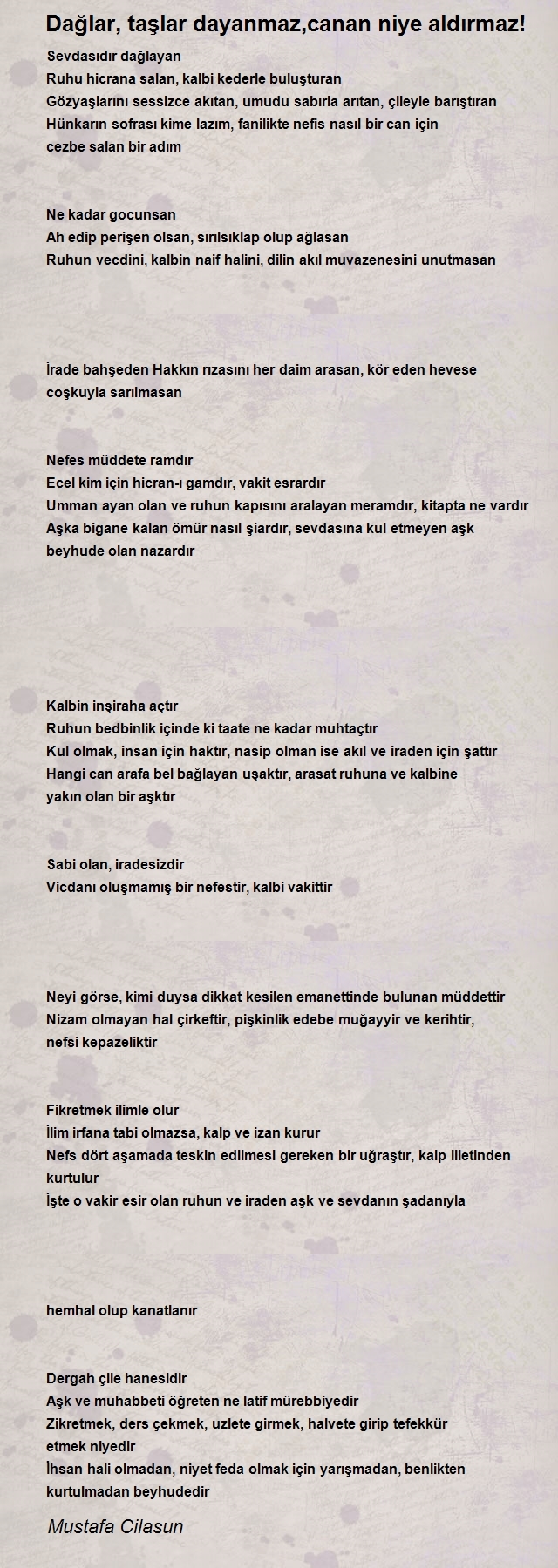 Dağlar, taşlar dayanmaz,canan niye aldırmaz!

Sevdasıdır dağlayan
Ruhu hicrana salan, kalbi kederle buluşturan
Gözyaşlarını sessizce akıtan, umudu sabırla arıtan, çileyle barıştıran
Hünkarın sofrası kime lazım, fanilikte nefis nasıl bir can için
cezbe salan bir adım

Ne kadar gocunsan
Ah edip perişen olsan, sırılsıklap olup ağlasan
Ruhun vecdini, kalbin naif halini, dilin akıl muvazenesini unutmasan

İrade bahşeden Hakkın rızasını her daim arasan, kör eden hevese coşkuyla sarılmasan

Nefes müddete ramdır
Ecel kim için hicran-ı gamdır, vakit esrardır
Umman ayan olan ve ruhun kapısını aralayan meramdır, kitapta ne vardır
Aşka bigane kalan ömür nasıl şiardır, sevdasına kul etmeyen aşk
beyhude olan nazardır

Kalbin inşiraha açtır
Ruhun bedbinlik içinde ki taate ne kadar muhtaçtır
Kul olmak, insan için haktır, nasip olman ise akıl ve iraden için şattır
Hangi can arafa bel bağlayan uşaktır, arasat ruhuna ve kalbine
yakın olan bir aşktır

Sabi olan, iradesizdir
Vicdanı oluşmamış bir nefestir, kalbi vakittir

Neyi görse, kimi duysa dikkat kesilen emanettinde bulunan müddettir
Nizam olmayan hal çirkeftir, pişkinlik edebe muğayyir ve kerihtir,
nefsi kepazeliktir

Fikretmek ilimle olur
İlim irfana tabi olmazsa, kalp ve izan kurur
Nefs dört aşamada teskin edilmesi gereken bir uğraştır, kalp illetinden kurtulur
İşte o vakir esir olan ruhun ve iraden aşk ve sevdanın şadanıyla

hemhal olup kanatlanır

Dergah çile hanesidir
Aşk ve muhabbeti öğreten ne latif mürebbiyedir
Zikretmek, ders çekmek, uzlete girmek, halvete girip tefekkür
etmek niyedir
İhsan hali olmadan, niyet feda olmak için yarışmadan, benlikten
kurtulmadan beyhudedir

Mustafa Cilasun